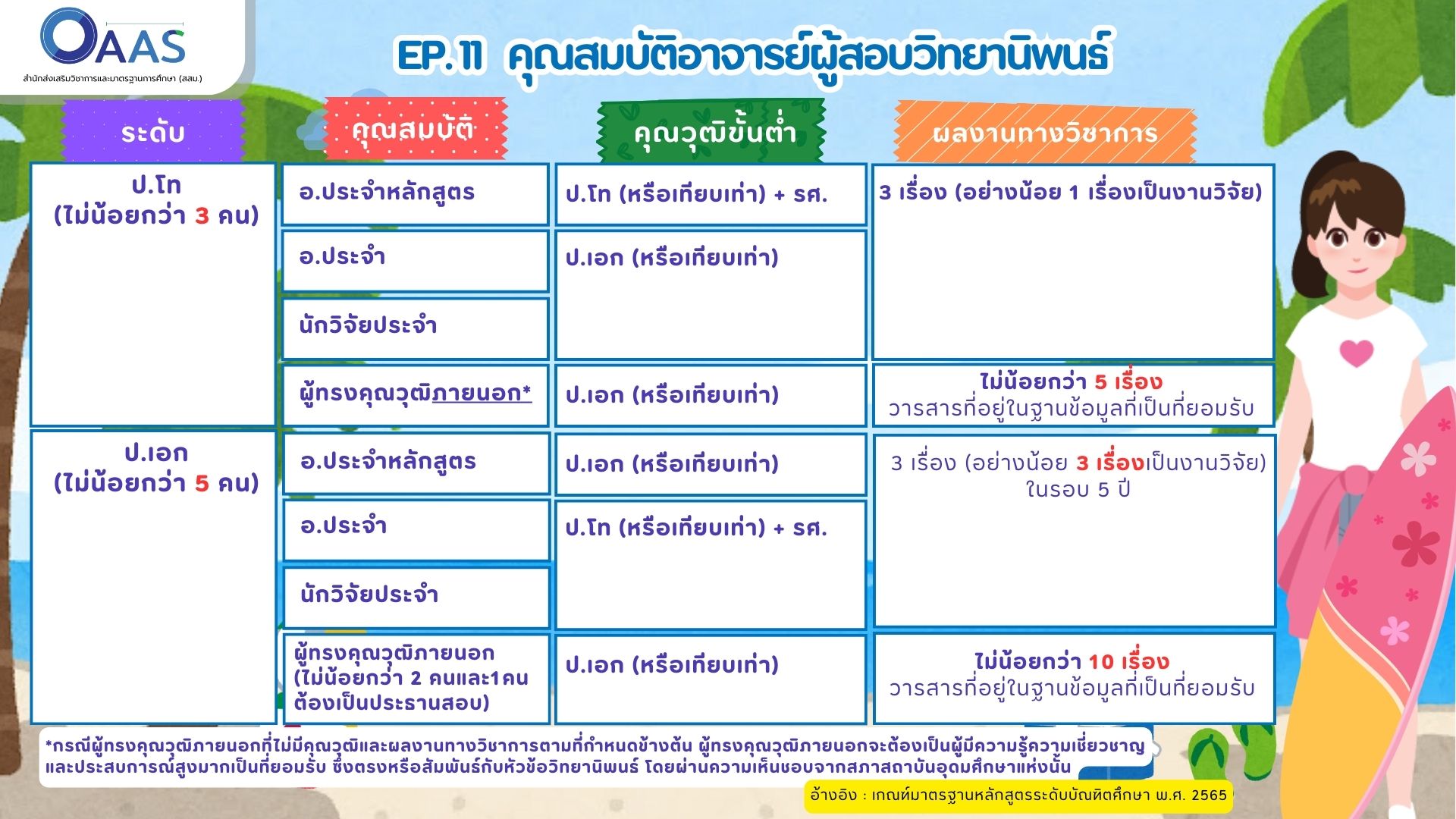 OAAS
สำนักส่งเสริมวิชาการและมาตรฐานการศึกษา (สสม.)

EP.11 คุณสมบัติอาจารย์ผู้สอบวิทยานิพนธ์

| ระดับ | คุณสมบัติ | คุณวุฒิขั้นต่ำ | ผลงานทางวิชาการ |
|---|---|---|---|
| ป.โท (ไม่น้อยกว่า 3 คน) | อ.ประจำหลักสูตร | ป.โท (หรือเทียบเท่า) + รศ. | 3 เรื่อง (อย่างน้อย 1 เรื่องเป็นงานวิจัย) |
| | อ.ประจำ | ป.เอก (หรือเทียบเท่า) | |
| | นักวิจัยประจำ | | |
| | ผู้ทรงคุณวุฒิภายนอก* | ป.เอก (หรือเทียบเท่า) | ไม่น้อยกว่า 5 เรื่อง วารสารที่อยู่ในฐานข้อมูลที่เป็นที่ยอมรับ |
| ป.เอก (ไม่น้อยกว่า 5 คน) | อ.ประจำหลักสูตร | ป.เอก (หรือเทียบเท่า) | 3 เรื่อง (อย่างน้อย 3 เรื่องเป็นงานวิจัย) ในรอบ 5 ปี |
| | อ.ประจำ | ป.โท (หรือเทียบเท่า) + รศ. | |
| | นักวิจัยประจำ | | |
| | ผู้ทรงคุณวุฒิภายนอก (ไม่น้อยกว่า 2 คนและ1คน ต้องเป็นประธานสอบ) | ป.เอก (หรือเทียบเท่า) | ไม่น้อยกว่า 10 เรื่อง วารสารที่อยู่ในฐานข้อมูลที่เป็นที่ยอมรับ |

*กรณีผู้ทรงคุณวุฒิภายนอกที่ไม่มีคุณวุฒิและผลงานทางวิชาการตามที่กำหนดข้างต้น ผู้ทรงคุณวุฒิภายนอกจะต้องเป็นผู้มีความรู้ความเชี่ยวชาญและประสบการณ์สูงมากเป็นที่ยอมรับ ซึ่งตรงหรือสัมพันธ์กับหัวข้อวิทยานิพนธ์ โดยผ่านความเห็นชอบจากสภาสถาบันอุดมศึกษาแห่งนั้น

อ้างอิง : เกณฑ์มาตรฐานหลักสูตรระดับบัณฑิตศึกษา พ.ศ. 2565